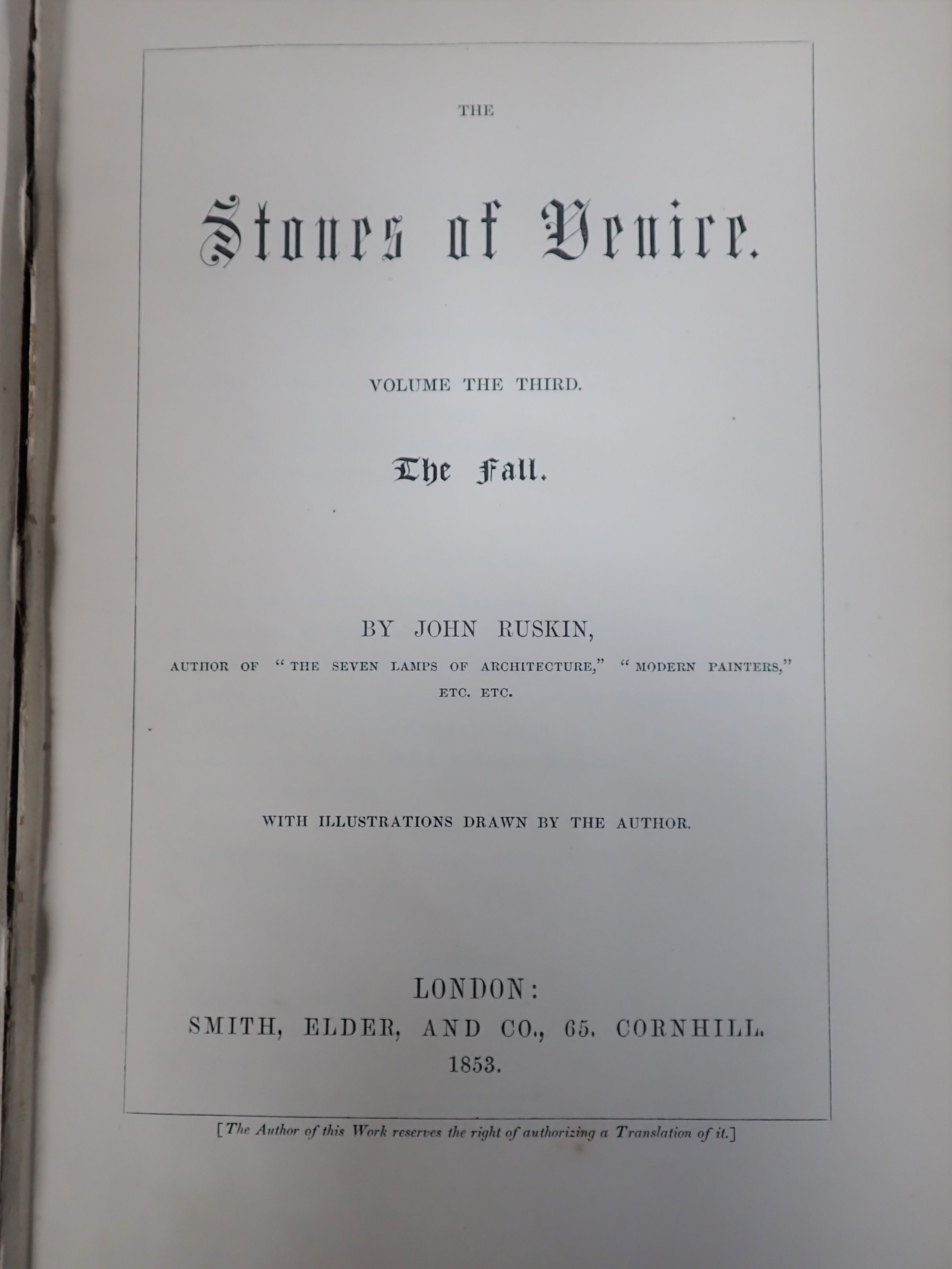 THE

Stones of Venice.

VOLUME THE THIRD.

The Fall.

BY JOHN RUSKIN,

AUTHOR OF "THE SEVEN LAMPS OF ARCHITECTURE," "MODERN PAINTERS," ETC. ETC.

WITH ILLUSTRATIONS DRAWN BY THE AUTHOR.

LONDON:
SMITH, ELDER, AND CO., 65. CORNHILL.
1853.

[The Author of this Work reserves the right of authorizing a Translation of it.]